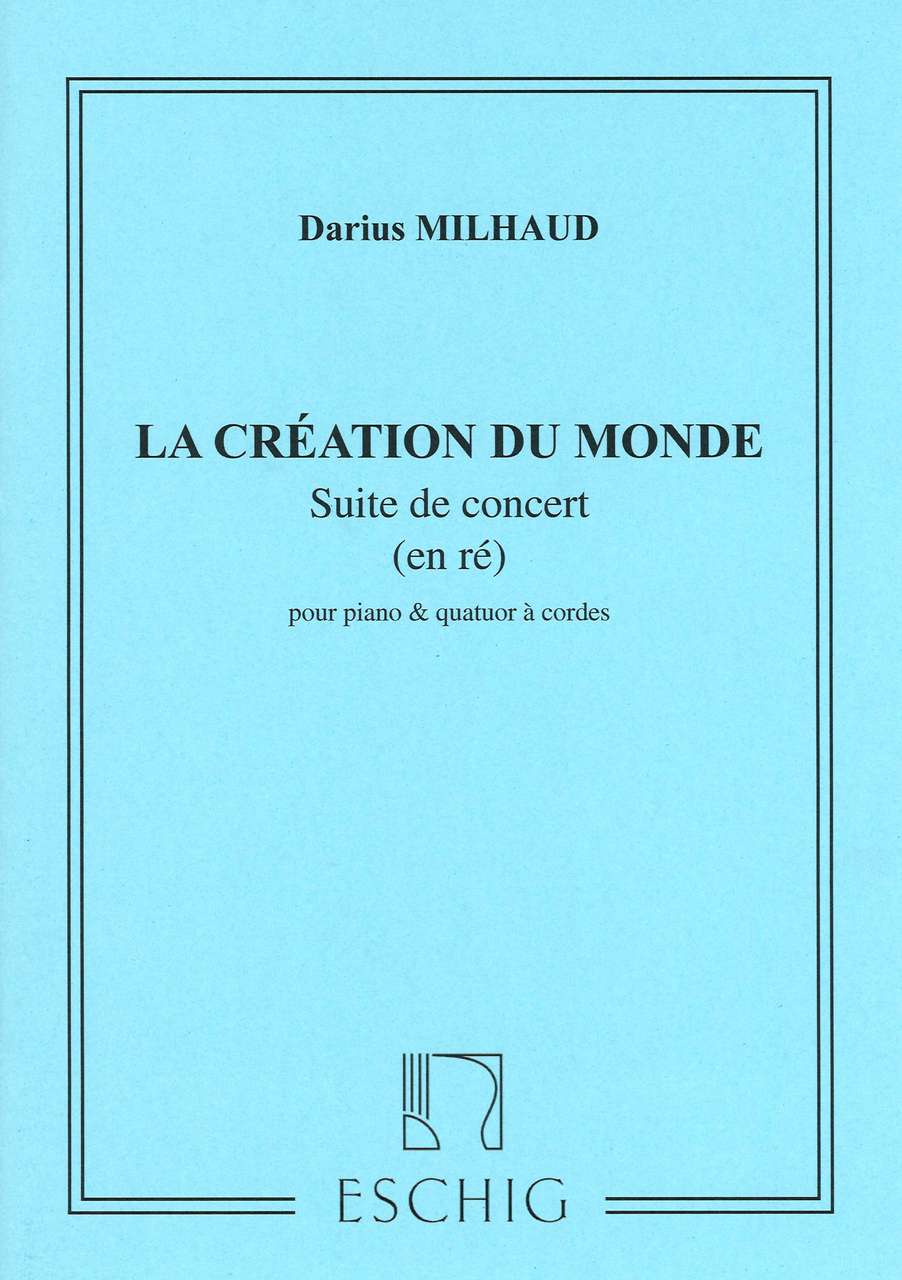 Darius MILHAUD

LA CRÉATION DU MONDE
Suite de concert
(en ré)
pour piano & quatuor à cordes

ESCHIG